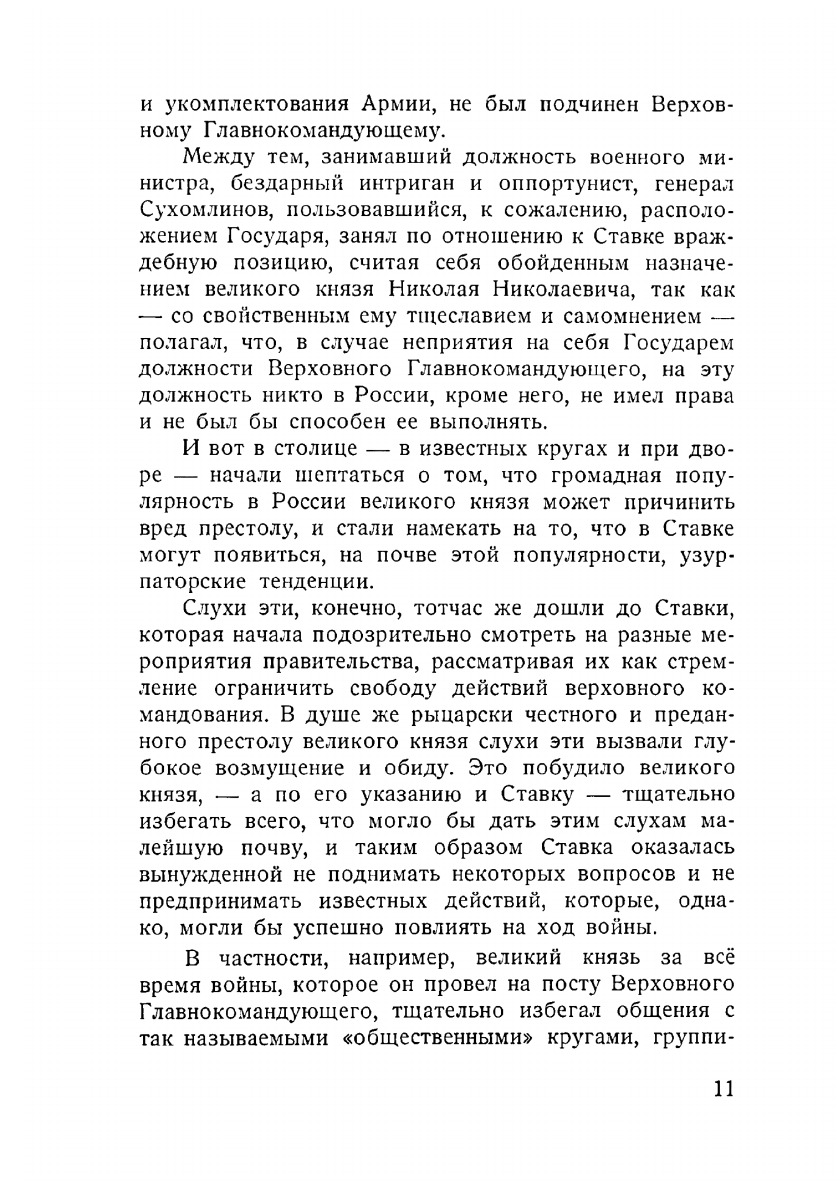 и укомплектования Армии, не был подчинен Верховному Главнокомандующему.

Между тем, занимавший должность военного министра, бездарный интриган и оппортунист, генерал Сухомлинов, пользовавшийся, к сожалению, расположением Государя, занял по отношению к Ставке враждебную позицию, считая себя обойденным назначением великого князя Николая Николаевича, так как — со свойственным ему тщеславием и самомнением — полагал, что, в случае неприятия на себя Государем должности Верховного Главнокомандующего, на эту должность никто в России, кроме него, не имел права и не был бы способен ее выполнять.

И вот в столице — в известных кругах и при дворе — начали шептаться о том, что громадная популярность в России великого князя может причинить вред престолу, и стали намекать на то, что в Ставке могут появиться, на почве этой популярности, узурпаторские тенденции.

Слухи эти, конечно, тотчас же дошли до Ставки, которая начала подозрительно смотреть на разные мероприятия правительства, рассматривая их как стремление ограничить свободу действий верховного командования. В душе же рыцарски честного и преданного престолу великого князя слухи эти вызвали глубокое возмущение и обиду. Это побудило великого князя, — а по его указанию и Ставку — тщательно избегать всего, что могло бы дать этим слухам малейшую почву, и таким образом Ставка оказалась вынужденной не поднимать некоторых вопросов и не предпринимать известных действий, которые, однако, могли бы успешно повлиять на ход войны.

В частности, например, великий князь за всё время войны, которое он провел на посту Верховного Главнокомандующего, тщательно избегал общения с так называемыми «общественными» кругами, группи-

11